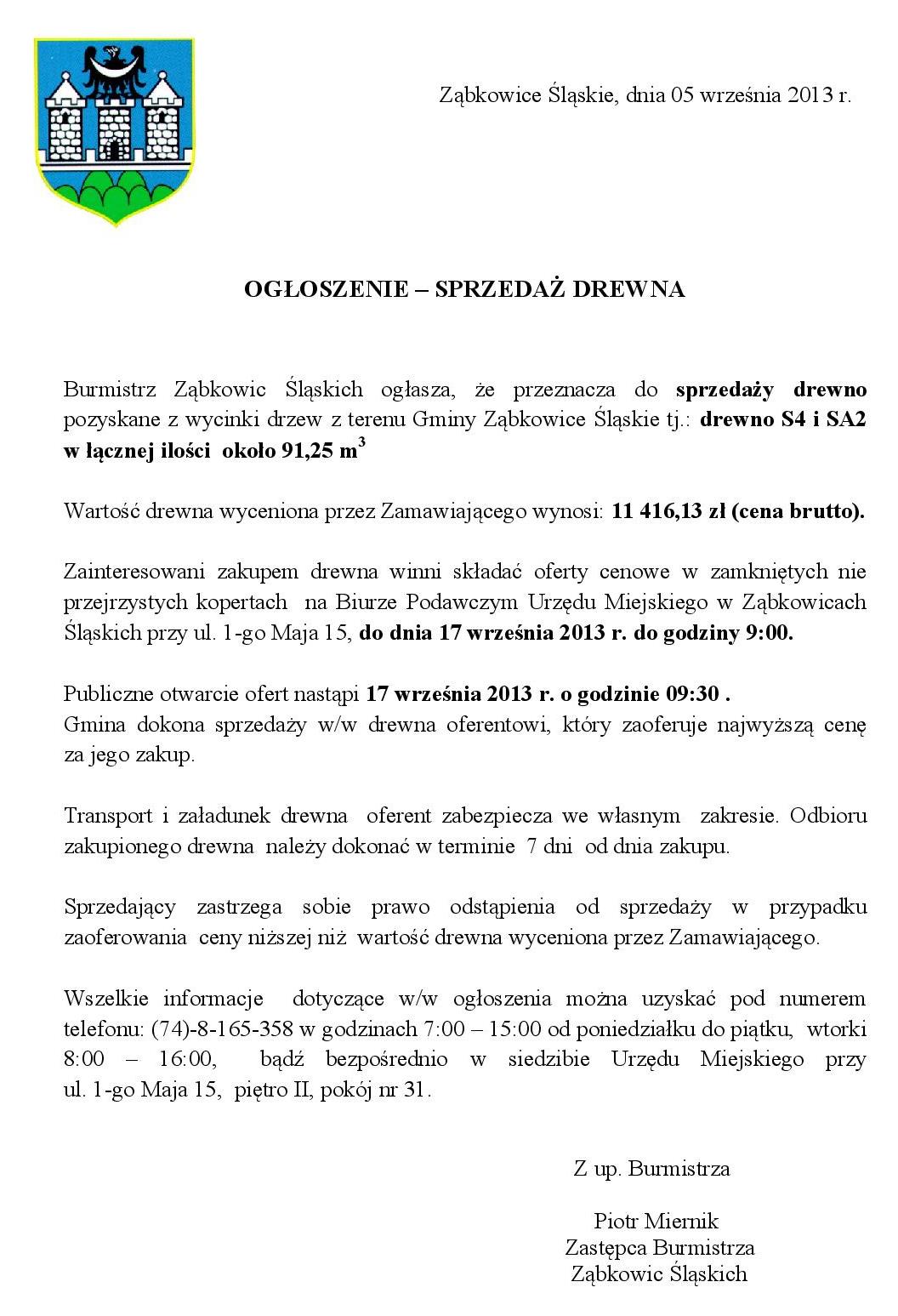 Ząbkowice Śląskie, dnia 05 września 2013 r.

OGŁOSZENIE – SPRZEDAŻ DREWNA

Burmistrz Ząbkowic Śląskich ogłasza, że przeznacza do sprzedaży drewno pozyskane z wycinki drzew z terenu Gminy Ząbkowice Śląskie tj.: drewno S4 i SA2 w łącznej ilości około 91,25 $m^3$

Wartość drewna wyceniona przez Zamawiającego wynosi: 11 416,13 zł (cena brutto).

Zainteresowani zakupem drewna winni składać oferty cenowe w zamkniętych nie przejrzystych kopertach na Biurze Podawczym Urzędu Miejskiego w Ząbkowicach Śląskich przy ul. 1-go Maja 15, do dnia 17 września 2013 r. do godziny 9:00.

Publiczne otwarcie ofert nastąpi 17 września 2013 r. o godzinie 09:30 .
Gmina dokona sprzedaży w/w drewna oferentowi, który zaoferuje najwyższą cenę za jego zakup.

Transport i załadunek drewna oferent zabezpiecza we własnym zakresie. Odbioru zakupionego drewna należy dokonać w terminie 7 dni od dnia zakupu.

Sprzedający zastrzega sobie prawo odstąpienia od sprzedaży w przypadku zaoferowania ceny niższej niż wartość drewna wyceniona przez Zamawiającego.

Wszelkie informacje dotyczące w/w ogłoszenia można uzyskać pod numerem telefonu: (74)-8-165-358 w godzinach 7:00 – 15:00 od poniedziałku do piątku, wtorki 8:00 – 16:00, bądź bezpośrednio w siedzibie Urzędu Miejskiego przy ul. 1-go Maja 15, piętro II, pokój nr 31.

Z up. Burmistrza

Piotr Miernik
Zastępca Burmistrza
Ząbkowic Śląskich